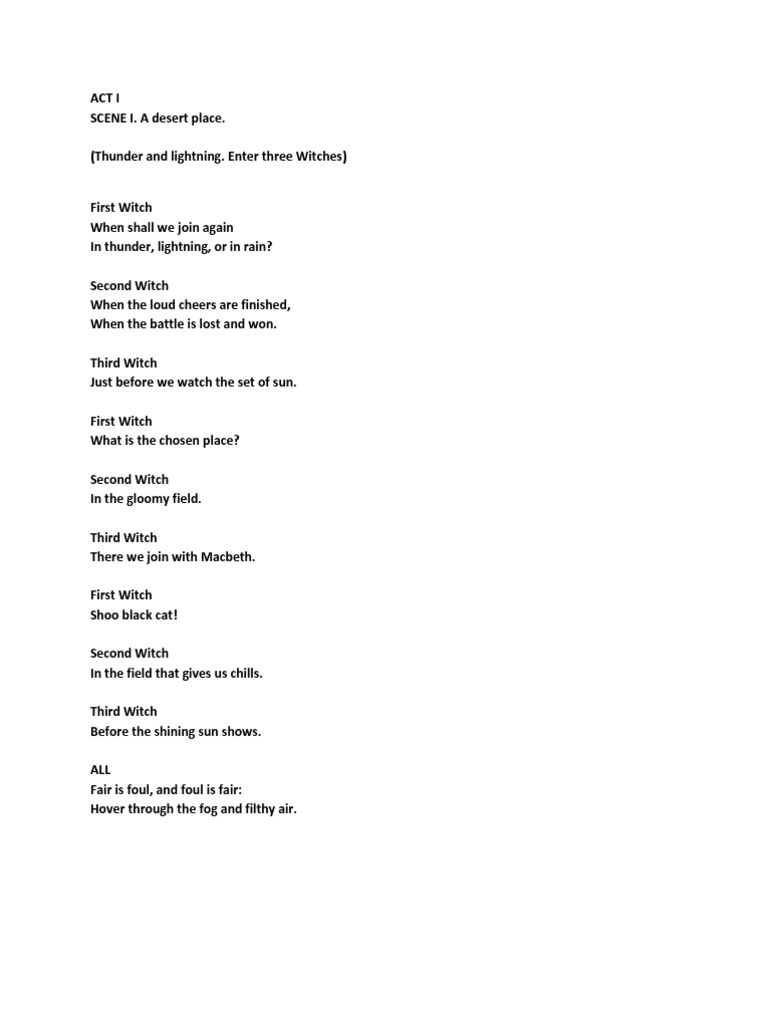 ACT I
SCENE I. A desert place.

(Thunder and lightning. Enter three Witches)

First Witch
When shall we join again
In thunder, lightning, or in rain?

Second Witch
When the loud cheers are finished,
When the battle is lost and won.

Third Witch
Just before we watch the set of sun.

First Witch
What is the chosen place?

Second Witch
In the gloomy field.

Third Witch
There we join with Macbeth.

First Witch
Shoo black cat!

Second Witch
In the field that gives us chills.

Third Witch
Before the shining sun shows.

ALL
Fair is foul, and foul is fair:
Hover through the fog and filthy air.